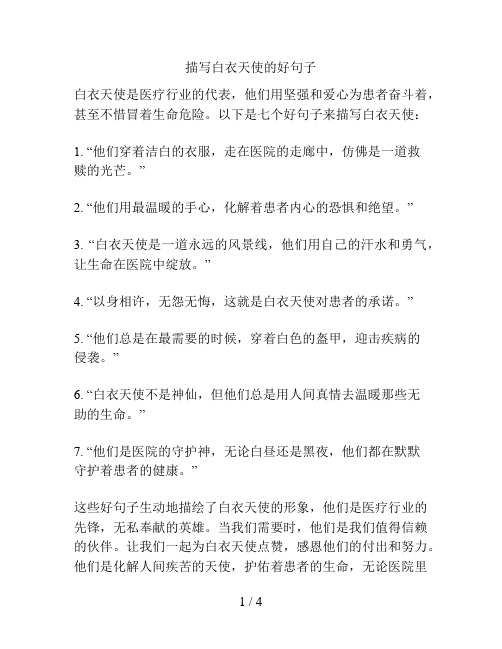 描写白衣天使的好句子

白衣天使是医疗行业的代表，他们用坚强和爱心为患者奋斗着，甚至不惜冒着生命危险。以下是七个好句子来描写白衣天使：

1. “他们穿着洁白的衣服，走在医院的走廊中，仿佛是一道救赎的光芒。”

2. “他们用最温暖的手心，化解着患者内心的恐惧和绝望。”

3. “白衣天使是一道永远的风景线，他们用自己的汗水和勇气，让生命在医院中绽放。”

4. “以身相许，无怨无悔，这就是白衣天使对患者的承诺。”

5. “他们总是在最需要的时候，穿着白色的盔甲，迎击疾病的侵袭。”

6. “白衣天使不是神仙，但他们总是用人间真情去温暖那些无助的生命。”

7. “他们是医院的守护神，无论白昼还是黑夜，他们都在默默守护着患者的健康。”

这些好句子生动地描绘了白衣天使的形象，他们是医疗行业的先锋，无私奉献的英雄。当我们需要时，他们是我们值得信赖的伙伴。让我们一起为白衣天使点赞，感恩他们的付出和努力。他们是化解人间疾苦的天使，护佑着患者的生命，无论医院里

1 / 4